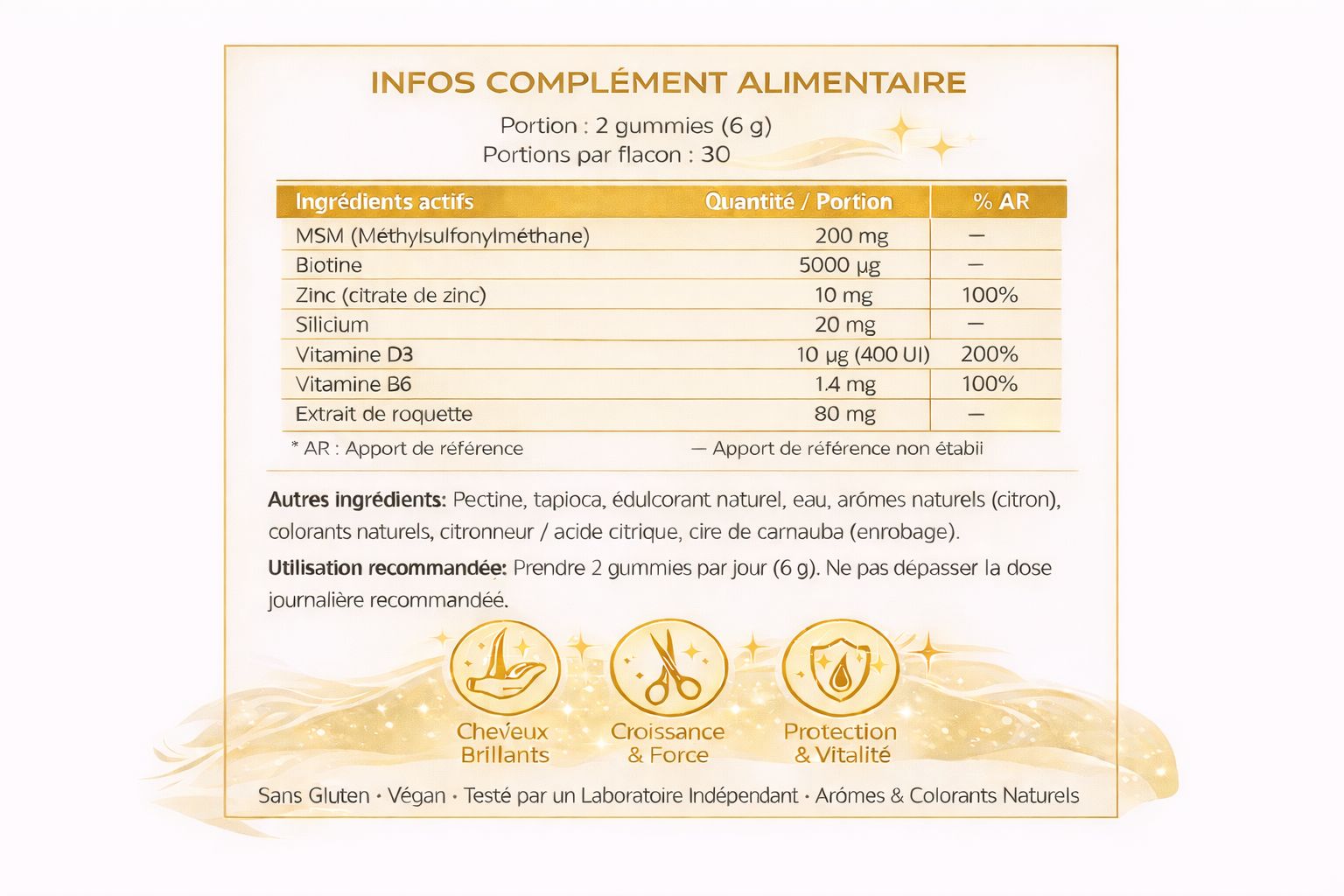 INFOS COMPLÉMENT ALIMENTAIRE

Portion : 2 gummies (6 g)
Portions par flacon : 30

| Ingrédients actifs | Quantité / Portion | % AR |
|---|---|---|
| MSM (Méthylsulfonylméthane) | 200 mg | — |
| Biotine | 5000 µg | — |
| Zinc (citrate de zinc) | 10 mg | 100% |
| Silicium | 20 mg | — |
| Vitamine D3 | 10 µg (400 UI) | 200% |
| Vitamine B6 | 1.4 mg | 100% |
| Extrait de roquette | 80 mg | — |

* AR : Apport de référence — Apport de référence non étabii

Autres ingrédients: Pectine, tapioca, édulcorant naturel, eau, arómes naturels (citron), colorants naturels, citronneur / acide citrique, cire de carnauba (enrobage).

Utilisation recommandée: Prendre 2 gummies par jour (6 g). Ne pas dépasser la dose journalière recommandéé.

Cheveux Brillants

Croissance & Force

Protection & Vitalité

Sans Gluten • Végan • Testé par un Laboratoire Indépendant • Arómes & Colorants Naturels